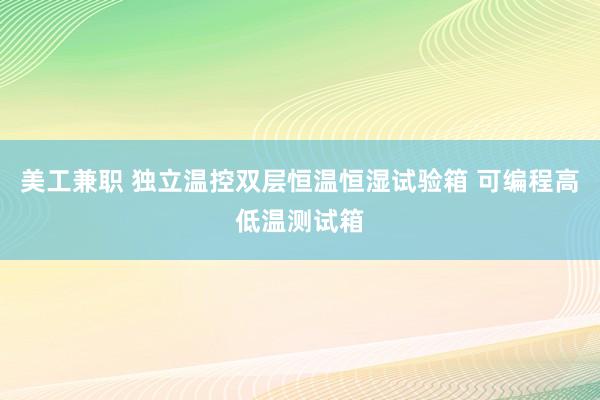 美工兼职 独立温控双层恒温恒湿试验箱 可编程高低温测试箱